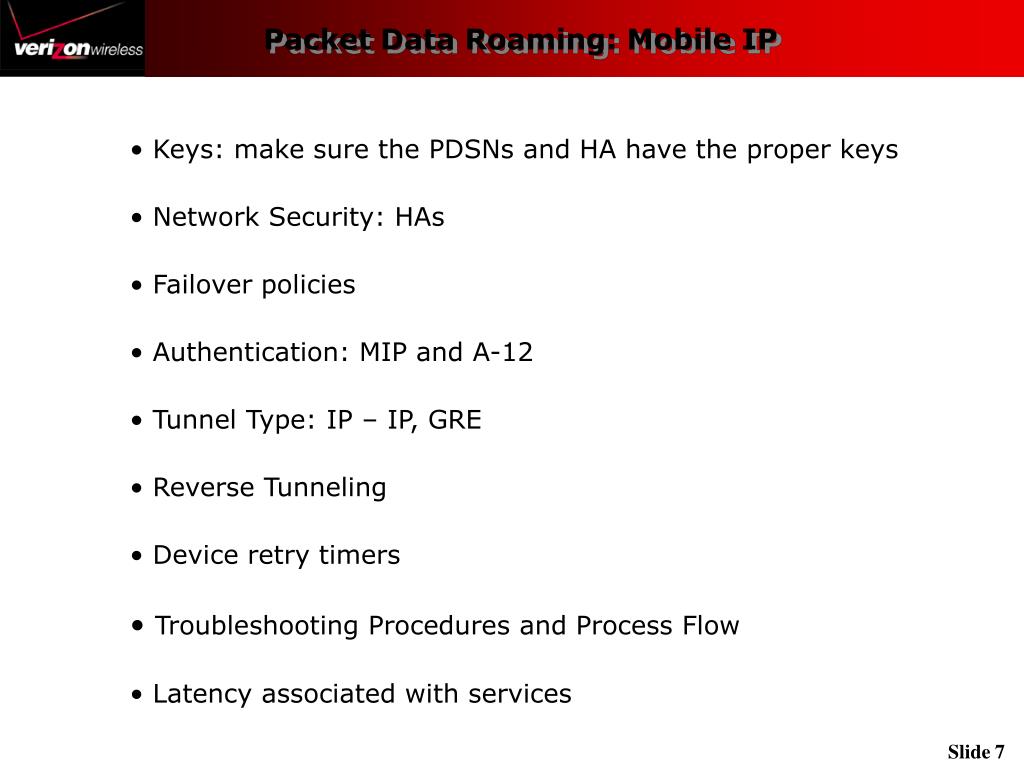 verizonwireless

Packet Data Roaming: Mobile IP

• Keys: make sure the PDSNs and HA have the proper keys

• Network Security: HAs

• Failover policies

• Authentication: MIP and A-12

• Tunnel Type: IP – IP, GRE

• Reverse Tunneling

• Device retry timers

• Troubleshooting Procedures and Process Flow

• Latency associated with services

Slide 7